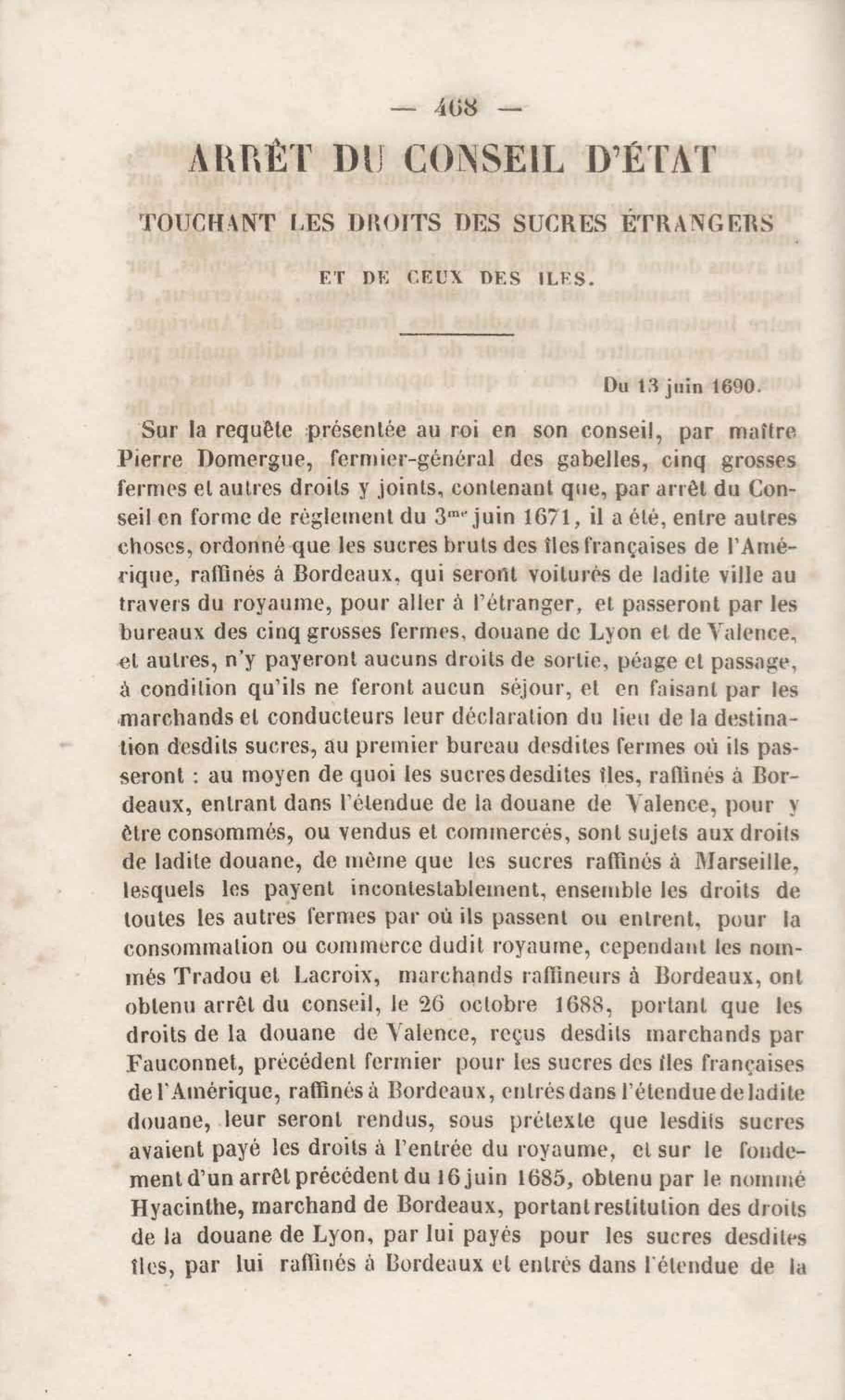 — 468 —

ARRÊT DU CONSEIL D'ÉTAT

TOUCHANT LES DROITS DES SUCRES ÉTRANGERS

ET DE CEUX DES ILES.

Du 13 juin 1690.

Sur la requête présentée au roi en son conseil, par maître Pierre Domergue, fermier-général des gabelles, cinq grosses fermes et autres droits y joints, contenant que, par arrêt du Conseil en forme de règlement du 3$^{me}$ juin 1671, il a été, entre autres choses, ordonné que les sucres bruts des îles françaises de l'Amérique, raffinés à Bordeaux, qui seront voiturés de ladite ville au travers du royaume, pour aller à l'étranger, et passeront par les bureaux des cinq grosses fermes, douane de Lyon et de Valence, et autres, n'y payeront aucuns droits de sortie, péage et passage, à condition qu'ils ne feront aucun séjour, et en faisant par les marchands et conducteurs leur déclaration du lieu de la destination desdits sucres, au premier bureau desdites fermes où ils passeront : au moyen de quoi les sucres desdites îles, raffinés à Bordeaux, entrant dans l'étendue de la douane de Valence, pour y être consommés, ou vendus et commercés, sont sujets aux droits de ladite douane, de même que les sucres raffinés à Marseille, lesquels les payent incontestablement, ensemble les droits de toutes les autres fermes par où ils passent ou entrent, pour la consommation ou commerce dudit royaume, cependant les nommés Tradou et Lacroix, marchands raffineurs à Bordeaux, ont obtenu arrêt du conseil, le 26 octobre 1688, portant que les droits de la douane de Valence, reçus desdits marchands par Fauconnet, précédent fermier pour les sucres des îles françaises de l'Amérique, raffinés à Bordeaux, entrés dans l'étendue de ladite douane, leur seront rendus, sous prétexte que lesdits sucres avaient payé les droits à l'entrée du royaume, et sur le fondement d'un arrêt précédent du 16 juin 1685, obtenu par le nommé Hyacinthe, marchand de Bordeaux, portant restitution des droits de la douane de Lyon, par lui payés pour les sucres desdites îles, par lui raffinés à Bordeaux et entrés dans l'étendue de la